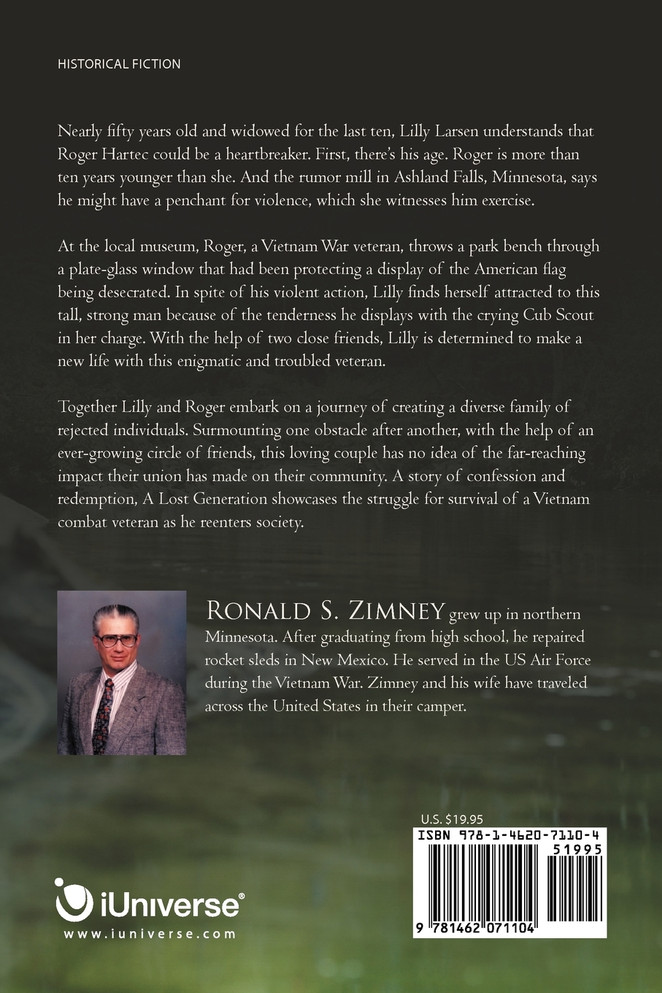 HISTORICAL FICTION

Nearly fifty years old and widowed for the last ten, Lilly Larsen understands that Roger Hartec could be a heartbreaker. First, there's his age. Roger is more than ten years younger than she. And the rumor mill in Ashland Falls, Minnesota, says he might have a penchant for violence, which she witnesses him exercise.

At the local museum, Roger, a Vietnam War veteran, throws a park bench through a plate-glass window that had been protecting a display of the American flag being desecrated. In spite of his violent action, Lilly finds herself attracted to this tall, strong man because of the tenderness he displays with the crying Cub Scout in her charge. With the help of two close friends, Lilly is determined to make a new life with this enigmatic and troubled veteran.

Together Lilly and Roger embark on a journey of creating a diverse family of rejected individuals. Surmounting one obstacle after another, with the help of an ever-growing circle of friends, this loving couple has no idea of the far-reaching impact their union has made on their community. A story of confession and redemption, A Lost Generation showcases the struggle for survival of a Vietnam combat veteran as he reenters society.

RONALD S. ZIMNEY grew up in northern Minnesota. After graduating from high school, he repaired rocket sleds in New Mexico. He served in the US Air Force during the Vietnam War. Zimney and his wife have traveled across the United States in their camper.

U.S. $19.95

ISBN 978-1-4620-7110-4

51995

9 781462 071104

iUniverse®

www.iuniverse.com